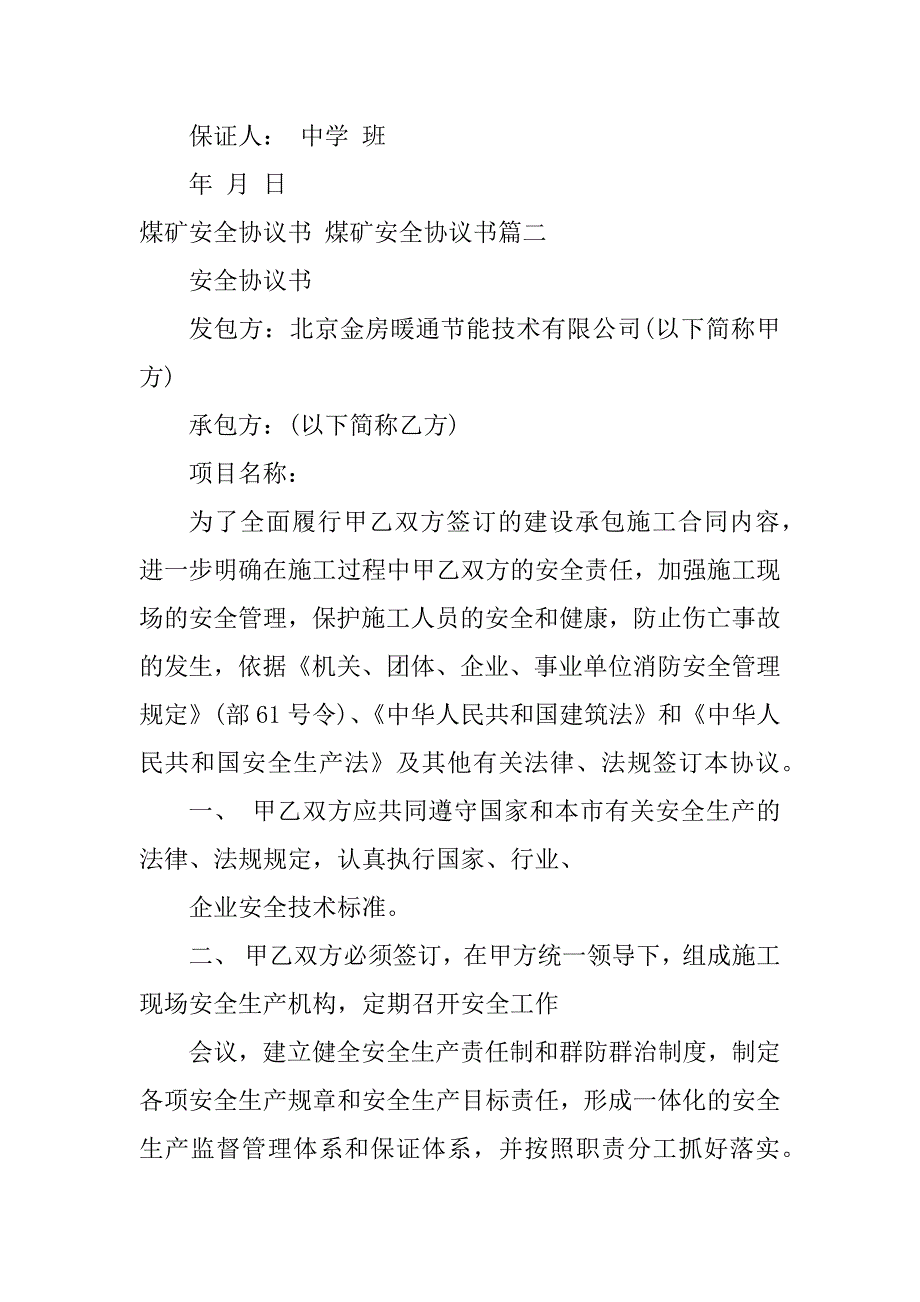 保证人： 中学 班

年 月 日

煤矿安全协议书 煤矿安全协议书篇二

安全协议书

发包方：北京金房暖通节能技术有限公司(以下简称甲方)

承包方：(以下简称乙方)

项目名称：

为了全面履行甲乙双方签订的建设承包施工合同内容，进一步明确在施工过程中甲乙双方的安全责任，加强施工现场的安全管理，保护施工人员的安全和健康，防止伤亡事故的发生，依据《机关、团体、企业、事业单位消防安全管理规定》(部61号令)、《中华人民共和国建筑法》和《中华人民共和国安全生产法》及其他有关法律、法规签订本协议。

一、 甲乙双方应共同遵守国家和本市有关安全生产的法律、法规规定，认真执行国家、行业、

企业安全技术标准。

二、 甲乙双方必须签订，在甲方统一领导下，组成施工现场安全生产机构，定期召开安全工作

会议，建立健全安全生产责任制和群防群治制度，制定各项安全生产规章和安全生产目标责任，形成一体化的安全生产监督管理体系和保证体系，并按照职责分工抓好落实。